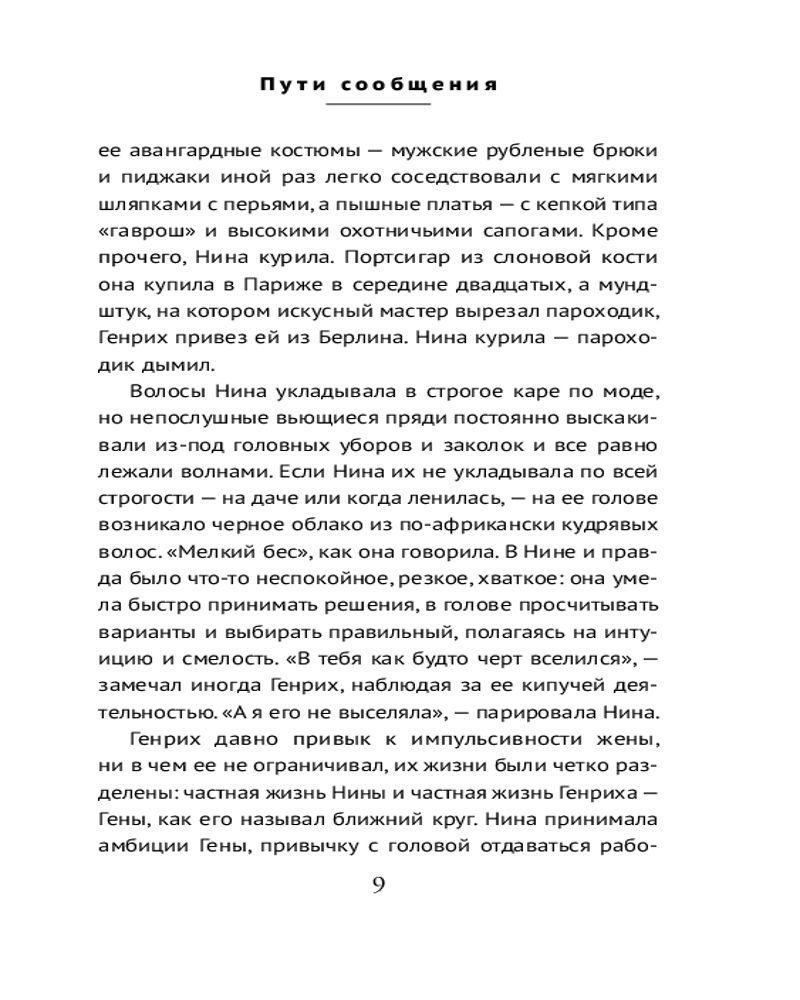 Пути сообщения

ее авангардные костюмы — мужские рубленые брюки и пиджаки иной раз легко соседствовали с мягкими шляпками с перьями, а пышные платья — с кепкой типа «гаврош» и высокими охотничьими сапогами. Кроме прочего, Нина курила. Портсигар из слоновой кости она купила в Париже в середине двадцатых, а мундштук, на котором искусный мастер вырезал пароходик, Генрих привез ей из Берлина. Нина курила — пароходик дымил.

Волосы Нина укладывала в строгое каре по моде, но непослушные вьющиеся пряди постоянно выскакивали из-под головных уборов и заколок и все равно лежали волнами. Если Нина их не укладывала по всей строгости — на даче или когда ленилась, — на ее голове возникало черное облако из по-африкански кудрявых волос. «Мелкий бес», как она говорила. В Нине и правда было что-то неспокойное, резкое, хваткое: она умела быстро принимать решения, в голове просчитывать варианты и выбирать правильный, полагаясь на интуицию и смелость. «В тебя как будто черт вселился», — замечал иногда Генрих, наблюдая за ее кипучей деятельностью. «А я его не выселяла», — парировала Нина.

Генрих давно привык к импульсивности жены, ни в чем ее не ограничивал, их жизни были четко разделены: частная жизнь Нины и частная жизнь Генриха — Гены, как его называл ближний круг. Нина принимала амбиции Гены, привычку с головой отдаваться рабо-

9